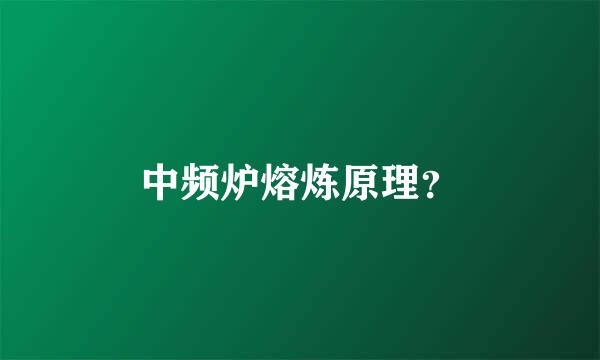 中频炉熔炼原理?